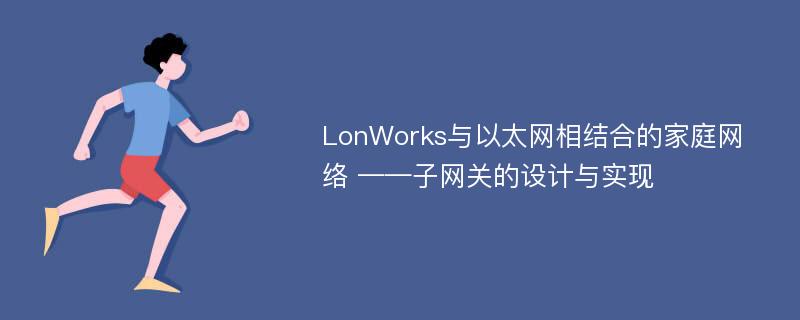 LonWorks与以太网相结合的家庭网络 ——子网关的设计与实现